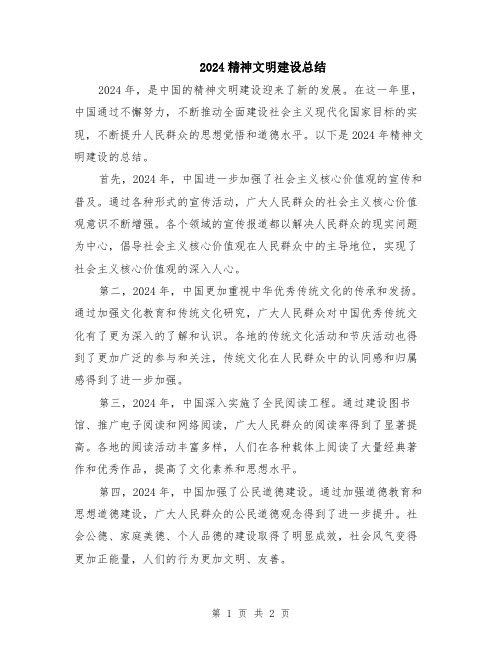 2024 精神文明建设总结

2024 年，是中国的精神文明建设迎来了新的发展。在这一年里，中国通过不懈努力，不断推动全面建设社会主义现代化国家目标的实现，不断提升人民群众的思想觉悟和道德水平。以下是 2024 年精神文明建设的总结。

首先，2024 年，中国进一步加强了社会主义核心价值观的宣传和普及。通过各种形式的宣传活动，广大人民群众的社会主义核心价值观意识不断增强。各个领域的宣传报道都以解决人民群众的现实问题为中心，倡导社会主义核心价值观在人民群众中的主导地位，实现了社会主义核心价值观的深入人心。

第二，2024 年，中国更加重视中华优秀传统文化的传承和发扬。通过加强文化教育和传统文化研究，广大人民群众对中国优秀传统文化有了更为深入的了解和认识。各地的传统文化活动和节庆活动也得到了更加广泛的参与和关注，传统文化在人民群众中的认同感和归属感得到了进一步加强。

第三，2024 年，中国深入实施了全民阅读工程。通过建设图书馆、推广电子阅读和网络阅读，广大人民群众的阅读率得到了显著提高。各地的阅读活动丰富多样，人们在各种载体上阅读了大量经典著作和优秀作品，提高了文化素养和思想水平。

第四，2024 年，中国加强了公民道德建设。通过加强道德教育和思想道德建设，广大人民群众的公民道德观念得到了进一步提升。社会公德、家庭美德、个人品德的建设取得了明显成效，社会风气变得更加正能量，人们的行为更加文明、友善。

第 1 页 共 2 页